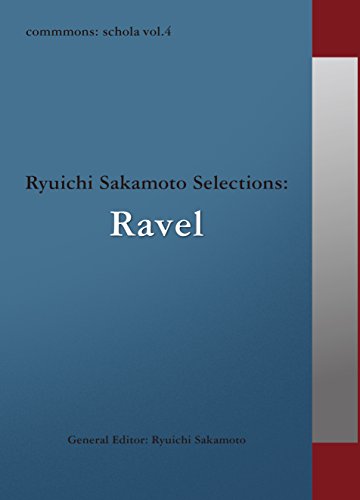 commmons: schola vol.4

Ryuichi Sakamoto Selections:
Ravel

General Editor: Ryuichi Sakamoto